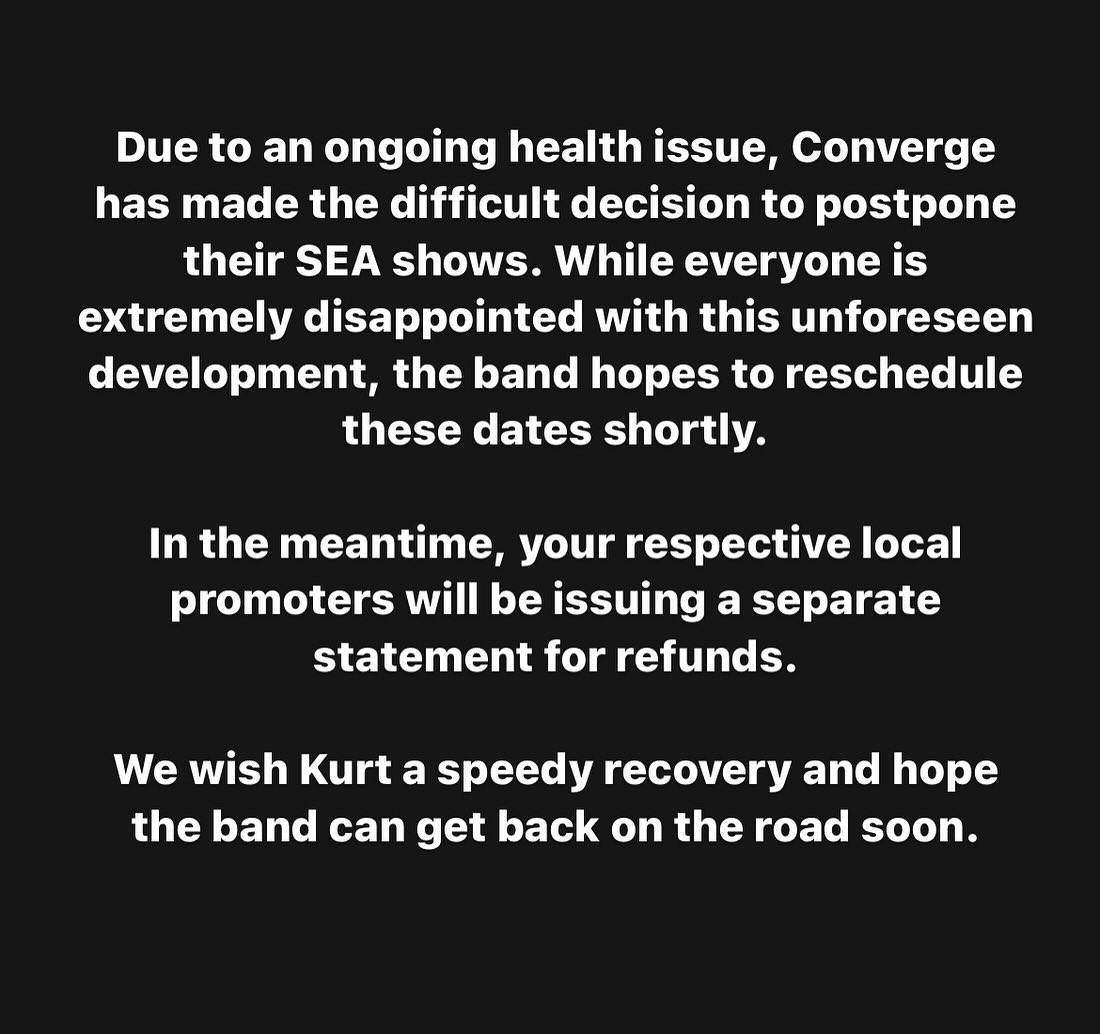 Due to an ongoing health issue, Converge has made the difficult decision to postpone their SEA shows. While everyone is extremely disappointed with this unforeseen development, the band hopes to reschedule these dates shortly.

In the meantime, your respective local promoters will be issuing a separate statement for refunds.

We wish Kurt a speedy recovery and hope the band can get back on the road soon.